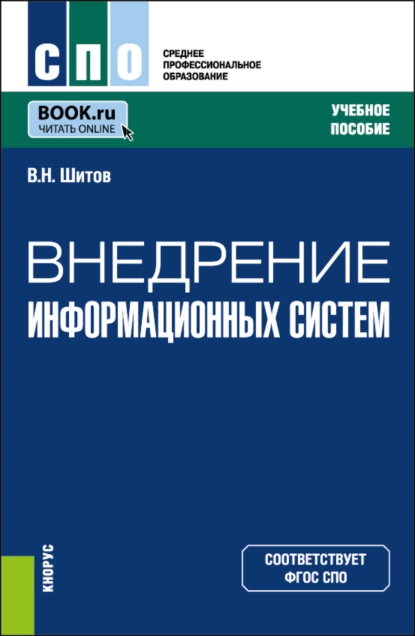 СПО

СРЕДНЕЕ
ПРОФЕССИОНАЛЬНОЕ
ОБРАЗОВАНИЕ

BOOK.ru
ЧИТАТЬ ONLINE

УЧЕБНОЕ
ПОСОБИЕ

В.Н. Шитов

ВНЕДРЕНИЕ
ИНФОРМАЦИОННЫХ СИСТЕМ

КНОРУС

СООТВЕТСТВУЕТ
ФГОС СПО